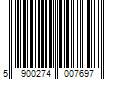 5 900274 007697